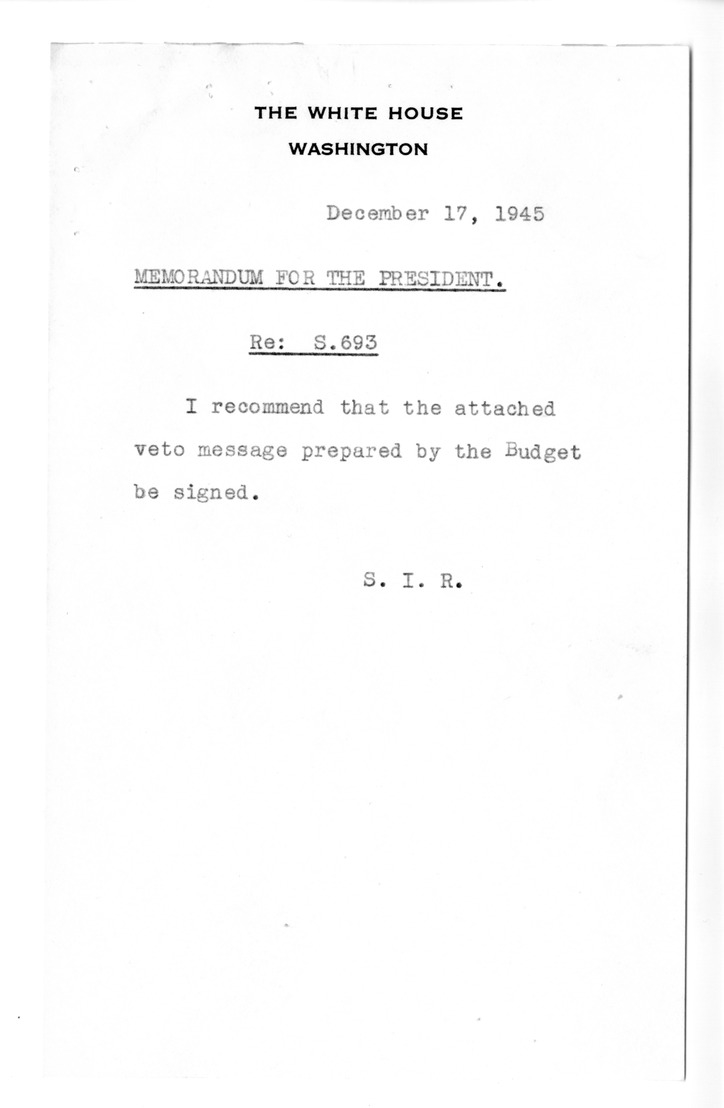 THE WHITE HOUSE
WASHINGTON

December 17, 1945

MEMORANDUM FOR THE PRESIDENT.

Re: S.693

I recommend that the attached veto message prepared by the Budget be signed.

S. I. R.